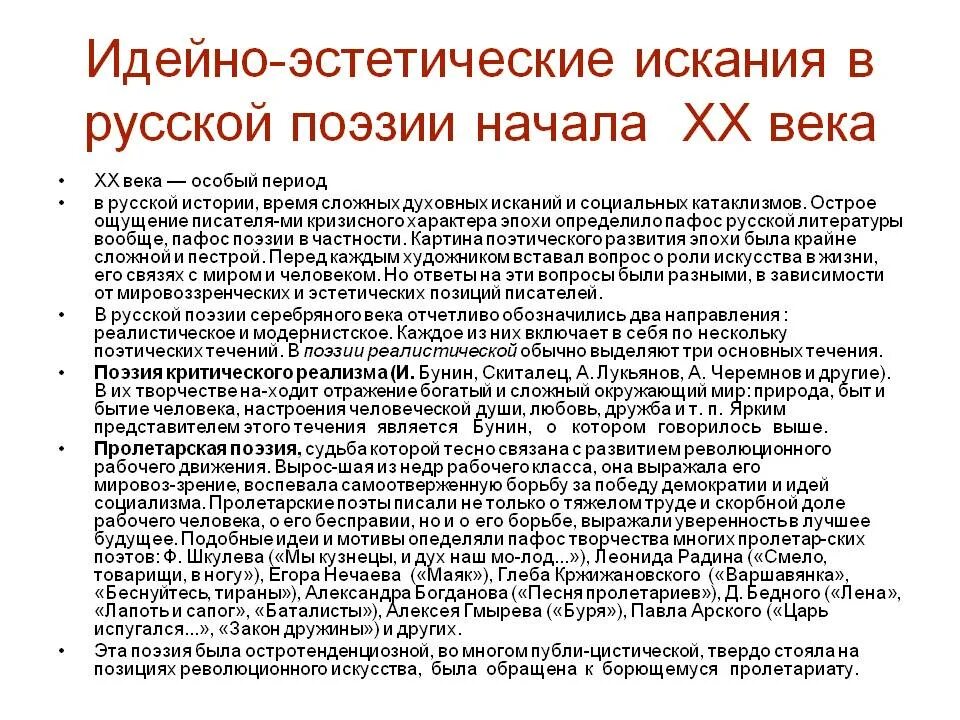 Идейно-эстетические искания в русской поэзии начала XX века

• XX века — особый период

• в русской истории, время сложных духовных исканий и социальных катаклизмов. Острое ощущение писателя-ми кризисного характера эпохи определило пафос русской литературы вообще, пафос поэзии в частности. Картина поэтического развития эпохи была крайне сложной и пестрой. Перед каждым художником вставал вопрос о роли искусства в жизни, его связях с миром и человеком. Но ответы на эти вопросы были разными, в зависимости от мировоззренческих и эстетических позиций писателей.

• В русской поэзии серебряного века отчетливо обозначились два направления : реалистическое и модернистское. Каждое из них включает в себя по нескольку поэтических течений. В поэзии реалистической обычно выделяют три основных течения.

• Поэзия критического реализма (И. Бунин, Скиталец, А. Лукьянов, А. Черемнов и другие). В их творчестве на-ходит отражение богатый и сложный окружающий мир: природа, быт и бытие человека, настроения человеческой души, любовь, дружба и т. п. Ярким представителем этого течения является Бунин, о котором говорилось выше.

• Пролетарская поэзия, судьба которой тесно связана с развитием революционного рабочего движения. Вырос-шая из недр рабочего класса, она выражала его мировоз-зрение, воспевала самоотверженную борьбу за победу демократии и идей социализма. Пролетарские поэты писали не только о тяжелом труде и скорбной доле рабочего человека, о его бесправии, но и о его борьбе, выражали уверенность в лучшее будущее. Подобные идеи и мотивы опеделяли пафос творчества многих пролетар-ских поэтов: Ф. Шкулева («Мы кузнецы, и дух наш мо-лод...»), Леонида Радина («Смело, товарищи, в ногу»), Егора Нечаева («Маяк»), Глеба Кржижановского («Варшавянка», «Беснуйтесь, тираны»), Александра Богданова («Песня пролетариев»), Д. Бедного («Лена», «Лапоть и сапог», «Баталисты»), Алексея Гмырева («Буря»), Павла Арского («Царь испугался...», «Закон дружины») и других.

• Эта поэзия была остротенденциозной, во многом публи-цистической, твердо стояла на позициях революционного искусства, была обращена к борющемуся пролетариату.